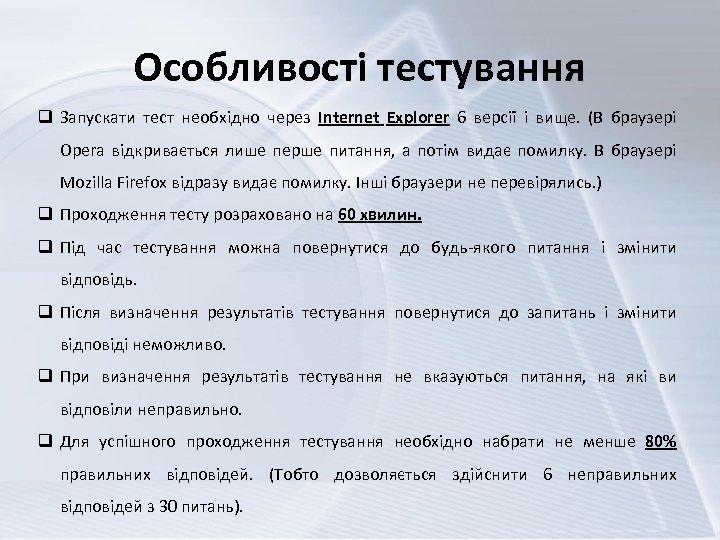 Особливості тестування

❑ Запускати тест необхідно через Internet Explorer 6 версії і вище. (В браузері Opera відкривається лише перше питання, а потім видає помилку. В браузері Mozilla Firefox відразу видає помилку. Інші браузери не перевірялись.)

❑ Проходження тесту розраховано на 60 хвилин.

❑ Під час тестування можна повернутися до будь-якого питання і змінити відповідь.

❑ Після визначення результатів тестування повернутися до запитань і змінити відповіді неможливо.

❑ При визначення результатів тестування не вказуються питання, на які ви відповіли неправильно.

❑ Для успішного проходження тестування необхідно набрати не менше 80% правильних відповідей. (Тобто дозволяється здійснити 6 неправильних відповідей з 30 питань).